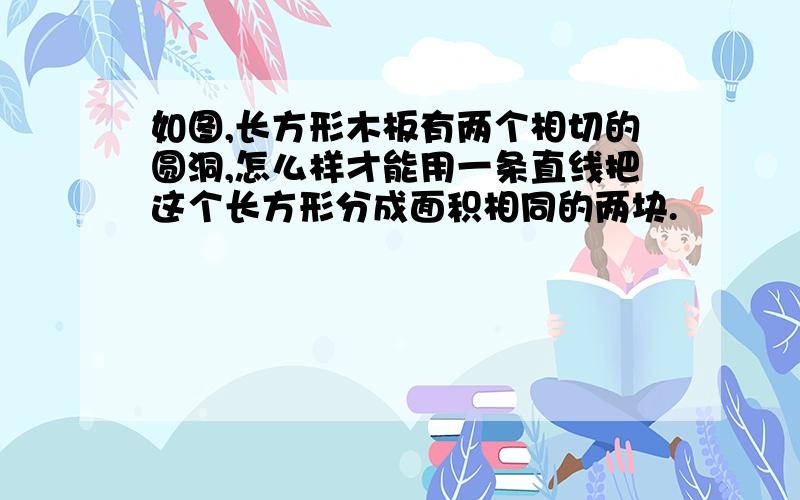 如图,长方形木板有两个相切的圆洞,怎么样才能用一条直线把这个长方形分成面积相同的两块.